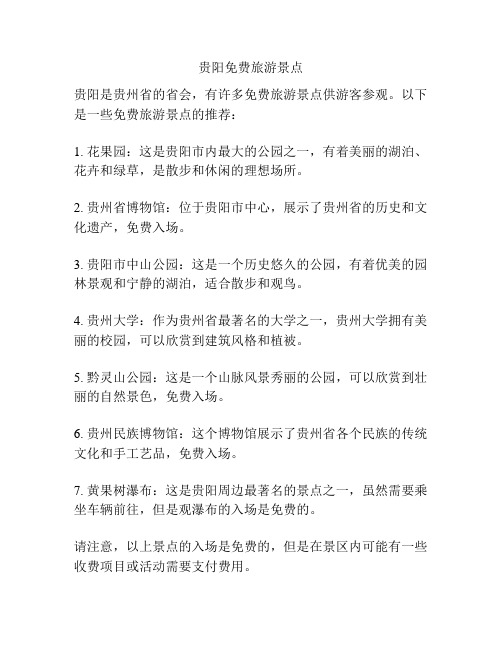 贵阳免费旅游景点

贵阳是贵州省的省会，有许多免费旅游景点供游客参观。以下是一些免费旅游景点的推荐：

1. 花果园：这是贵阳市内最大的公园之一，有着美丽的湖泊、花卉和绿草，是散步和休闲的理想场所。

2. 贵州省博物馆：位于贵阳市中心，展示了贵州省的历史和文化遗产，免费入场。

3. 贵阳市中山公园：这是一个历史悠久的公园，有着优美的园林景观和宁静的湖泊，适合散步和观鸟。

4. 贵州大学：作为贵州省最著名的大学之一，贵州大学拥有美丽的校园，可以欣赏到建筑风格和植被。

5. 黔灵山公园：这是一个山脉风景秀丽的公园，可以欣赏到壮丽的自然景色，免费入场。

6. 贵州民族博物馆：这个博物馆展示了贵州省各个民族的传统文化和手工艺品，免费入场。

7. 黄果树瀑布：这是贵阳周边最著名的景点之一，虽然需要乘坐车辆前往，但是观瀑布的入场是免费的。

请注意，以上景点的入场是免费的，但是在景区内可能有一些收费项目或活动需要支付费用。